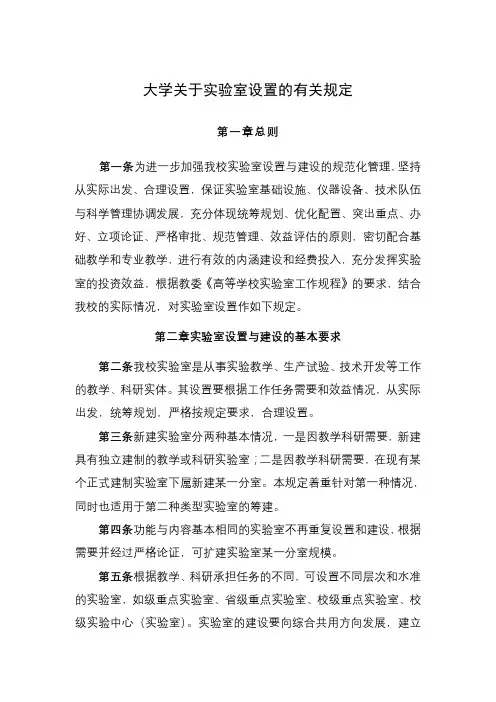 大学关于实验室设置的有关规定

第一章总则

第一条为进一步加强我校实验室设置与建设的规范化管理，坚持从实际出发、合理设置，保证实验室基础设施、仪器设备、技术队伍与科学管理协调发展，充分体现统筹规划、优化配置、突出重点、办好、立项论证、严格审批、规范管理、效益评估的原则，密切配合基础教学和专业教学，进行有效的内涵建设和经费投入，充分发挥实验室的投资效益，根据教委《高等学校实验室工作规程》的要求，结合我校的实际情况，对实验室设置作如下规定。

第二章实验室设置与建设的基本要求

第二条我校实验室是从事实验教学、生产试验、技术开发等工作的教学、科研实体。其设置要根据工作任务需要和效益情况，从实际出发，统筹规划，严格按规定要求，合理设置。

第三条新建实验室分两种基本情况，一是因教学科研需要，新建具有独立建制的教学或科研实验室；二是因教学科研需要，在现有某个正式建制实验室下属新建某一分室。本规定着重针对第一种情况，同时也适用于第二种类型实验室的筹建。

第四条功能与内容基本相同的实验室不再重复设置和建设，根据需要并经过严格论证，可扩建实验室某一分室规模。

第五条根据教学、科研承担任务的不同，可设置不同层次和水准的实验室，如级重点实验室、省级重点实验室、校级重点实验室、校级实验中心（实验室）。实验室的建设要向综合共用方向发展，建立